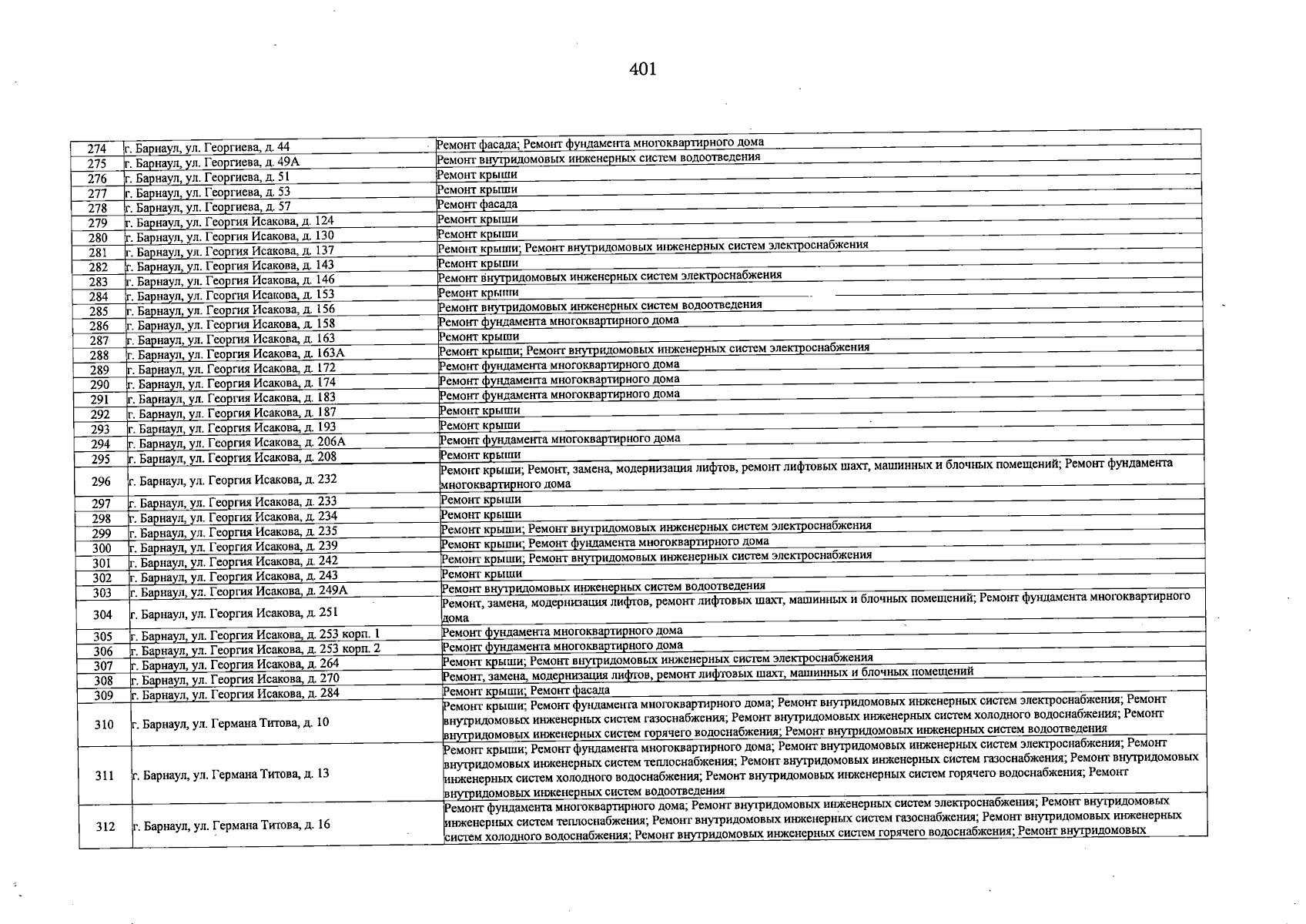 401

| 274 | г. Барнаул, ул. Георгиева, д. 44 | Ремонт фасада; Ремонт фундамента многоквартирного дома |
|---|---|---|
| 275 | г. Барнаул, ул. Георгиева, д. 49А | Ремонт внутридомовых инженерных систем водоотведения |
| 276 | г. Барнаул, ул. Георгиева, д. 51 | Ремонт крыши |
| 277 | г. Барнаул, ул. Георгиева, д. 53 | Ремонт крыши |
| 278 | г. Барнаул, ул. Георгиева, д. 57 | Ремонт фасада |
| 279 | г. Барнаул, ул. Георгия Исакова, д. 124 | Ремонт крыши |
| 280 | г. Барнаул, ул. Георгия Исакова, д. 130 | Ремонт крыши |
| 281 | г. Барнаул, ул. Георгия Исакова, д. 137 | Ремонт крыши; Ремонт внутридомовых инженерных систем электроснабжения |
| 282 | г. Барнаул, ул. Георгия Исакова, д. 143 | Ремонт крыши |
| 283 | г. Барнаул, ул. Георгия Исакова, д. 146 | Ремонт внутридомовых инженерных систем электроснабжения |
| 284 | г. Барнаул, ул. Георгия Исакова, д. 153 | Ремонт крыши |
| 285 | г. Барнаул, ул. Георгия Исакова, д. 156 | Ремонт внутридомовых инженерных систем водоотведения |
| 286 | г. Барнаул, ул. Георгия Исакова, д. 158 | Ремонт фундамента многоквартирного дома |
| 287 | г. Барнаул, ул. Георгия Исакова, д. 163 | Ремонт крыши |
| 288 | г. Барнаул, ул. Георгия Исакова, д. 163А | Ремонт крыши; Ремонт внутридомовых инженерных систем электроснабжения |
| 289 | г. Барнаул, ул. Георгия Исакова, д. 172 | Ремонт фундамента многоквартирного дома |
| 290 | г. Барнаул, ул. Георгия Исакова, д. 174 | Ремонт фундамента многоквартирного дома |
| 291 | г. Барнаул, ул. Георгия Исакова, д. 183 | Ремонт фундамента многоквартирного дома |
| 292 | г. Барнаул, ул. Георгия Исакова, д. 187 | Ремонт крыши |
| 293 | г. Барнаул, ул. Георгия Исакова, д. 193 | Ремонт крыши |
| 294 | г. Барнаул, ул. Георгия Исакова, д. 206А | Ремонт фундамента многоквартирного дома |
| 295 | г. Барнаул, ул. Георгия Исакова, д. 208 | Ремонт крыши |
| 296 | г. Барнаул, ул. Георгия Исакова, д. 232 | Ремонт крыши; Ремонт, замена, модернизация лифтов, ремонт лифтовых шахт, машинных и блочных помещений; Ремонт фундамента многоквартирного дома |
| 297 | г. Барнаул, ул. Георгия Исакова, д. 233 | Ремонт крыши |
| 298 | г. Барнаул, ул. Георгия Исакова, д. 234 | Ремонт крыши |
| 299 | г. Барнаул, ул. Георгия Исакова, д. 235 | Ремонт крыши; Ремонт внутридомовых инженерных систем электроснабжения |
| 300 | г. Барнаул, ул. Георгия Исакова, д. 239 | Ремонт крыши; Ремонт фундамента многоквартирного дома |
| 301 | г. Барнаул, ул. Георгия Исакова, д. 242 | Ремонт крыши; Ремонт внутридомовых инженерных систем электроснабжения |
| 302 | г. Барнаул, ул. Георгия Исакова, д. 243 | Ремонт крыши |
| 303 | г. Барнаул, ул. Георгия Исакова, д. 249А | Ремонт внутридомовых инженерных систем водоотведения |
| 304 | г. Барнаул, ул. Георгия Исакова, д. 251 | Ремонт, замена, модернизация лифтов, ремонт лифтовых шахт, машинных и блочных помещений; Ремонт фундамента многоквартирного дома |
| 305 | г. Барнаул, ул. Георгия Исакова, д. 253 корп. 1 | Ремонт фундамента многоквартирного дома |
| 306 | г. Барнаул, ул. Георгия Исакова, д. 253 корп. 2 | Ремонт фундамента многоквартирного дома |
| 307 | г. Барнаул, ул. Георгия Исакова, д. 264 | Ремонт крыши; Ремонт внутридомовых инженерных систем электроснабжения |
| 308 | г. Барнаул, ул. Георгия Исакова, д. 270 | Ремонт, замена, модернизация лифтов, ремонт лифтовых шахт, машинных и блочных помещений |
| 309 | г. Барнаул, ул. Георгия Исакова, д. 284 | Ремонт крыши; Ремонт фасада |
| 310 | г. Барнаул, ул. Германа Титова, д. 10 | Ремонт крыши; Ремонт фундамента многоквартирного дома; Ремонт внутридомовых инженерных систем электроснабжения; Ремонт внутридомовых инженерных систем газоснабжения; Ремонт внутридомовых инженерных систем холодного водоснабжения; Ремонт внутридомовых инженерных систем горячего водоснабжения; Ремонт внутридомовых инженерных систем водоотведения |
| 311 | г. Барнаул, ул. Германа Титова, д. 13 | Ремонт крыши; Ремонт фундамента многоквартирного дома; Ремонт внутридомовых инженерных систем электроснабжения; Ремонт внутридомовых инженерных систем теплоснабжения; Ремонт внутридомовых инженерных систем газоснабжения; Ремонт внутридомовых инженерных систем холодного водоснабжения; Ремонт внутридомовых инженерных систем горячего водоснабжения; Ремонт внутридомовых инженерных систем водоотведения |
| 312 | г. Барнаул, ул. Германа Титова, д. 16 | Ремонт фундамента многоквартирного дома; Ремонт внутридомовых инженерных систем электроснабжения; Ремонт внутридомовых инженерных систем теплоснабжения; Ремонт внутридомовых инженерных систем газоснабжения; Ремонт внутридомовых инженерных систем холодного водоснабжения; Ремонт внутридомовых инженерных систем горячего водоснабжения; Ремонт внутридомовых |